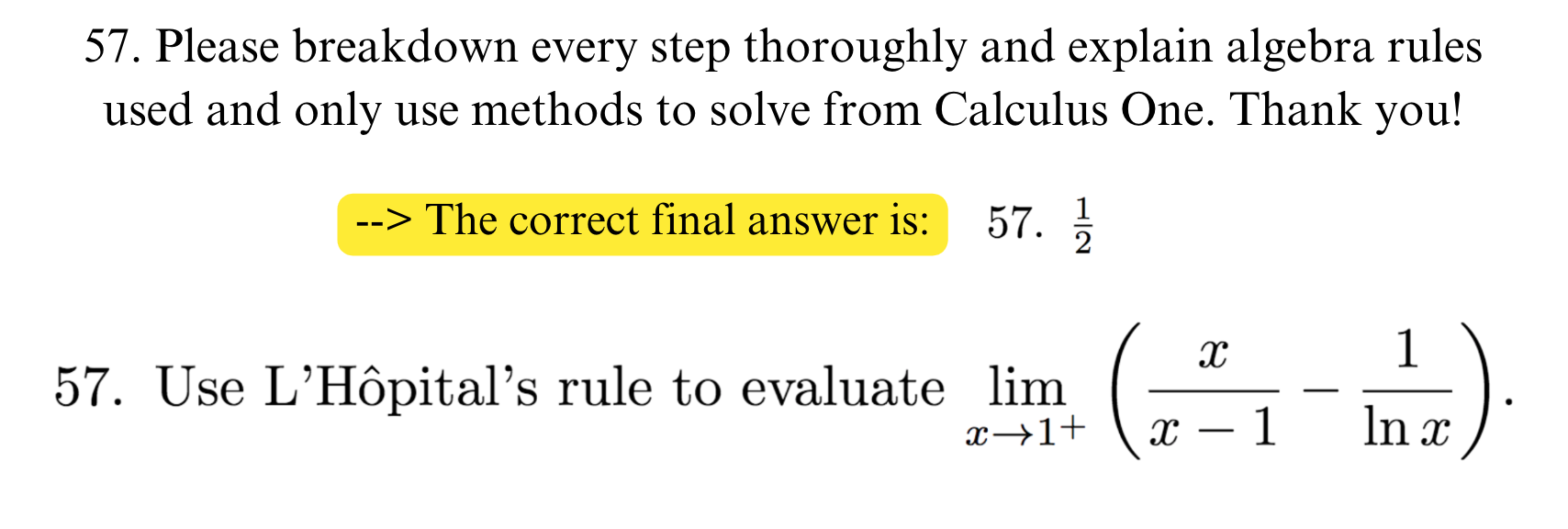 57. Please breakdown every step thoroughly and explain algebra rules used and only use methods to solve from Calculus One. Thank you!

--> The correct final answer is: 57. $\frac{1}{2}$

57. Use L'Hôpital's rule to evaluate $\lim_{x \to 1^+} \left( \frac{x}{x-1} - \frac{1}{\ln x} \right)$.